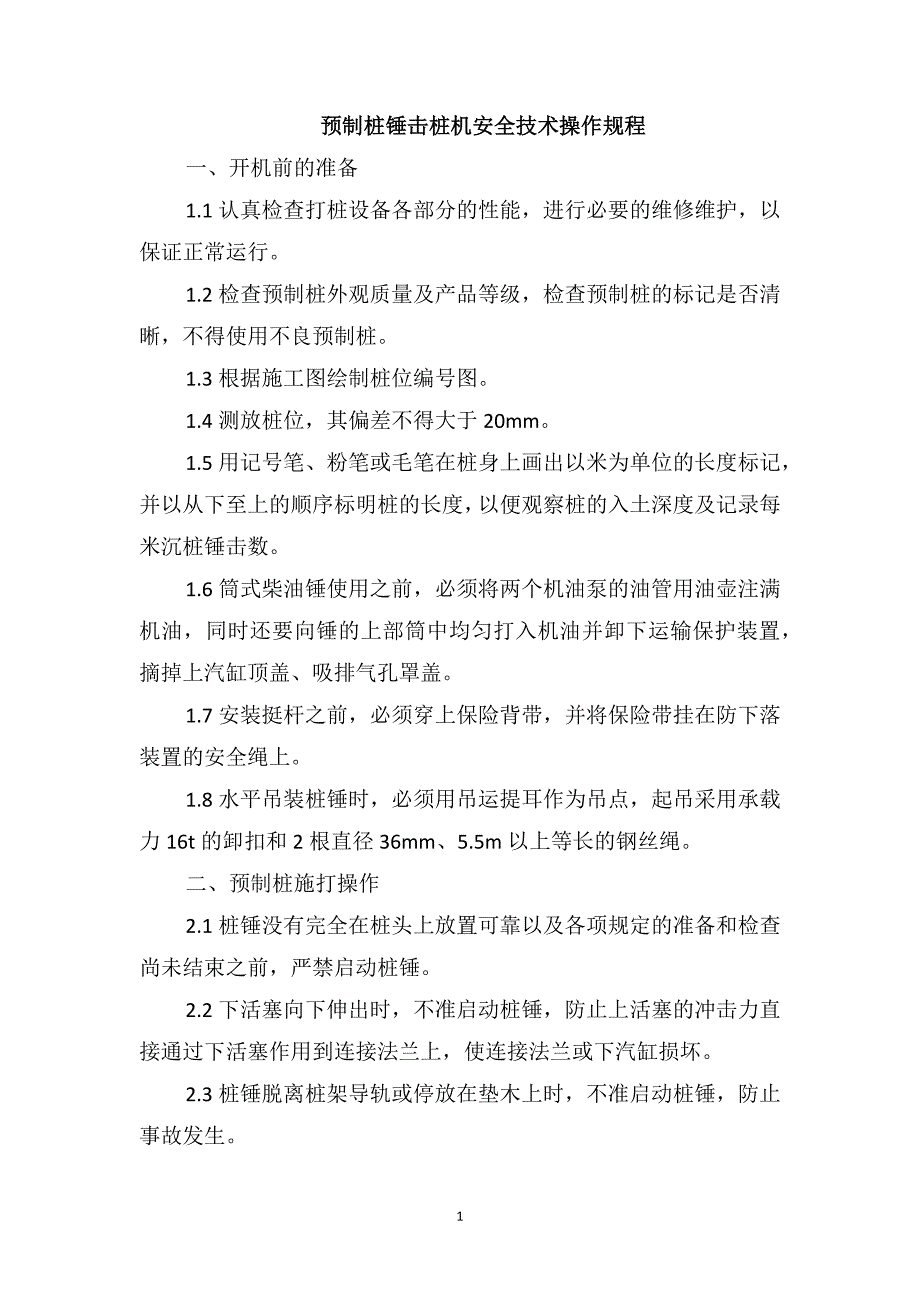 预制桩锤击桩机安全技术操作规程

一、开机前的准备

1.1 认真检查打桩设备各部分的性能，进行必要的维修维护，以保证正常运行。

1.2 检查预制桩外观质量及产品等级，检查预制桩的标记是否清晰，不得使用不良预制桩。

1.3 根据施工图绘制桩位编号图。

1.4 测放桩位，其偏差不得大于 20mm。

1.5 用记号笔、粉笔或毛笔在桩身上画出以米为单位的长度标记，并以从下至上的顺序标明桩的长度，以便观察桩的入土深度及记录每米沉桩锤击数。

1.6 筒式柴油锤使用之前，必须将两个机油泵的油管用油壶注满机油，同时还要向锤的上部筒中均匀打入机油并卸下运输保护装置，摘掉上汽缸顶盖、吸排气孔罩盖。

1.7 安装挺杆之前，必须穿上保险背带，并将保险带挂在防下落装置的安全绳上。

1.8 水平吊装桩锤时，必须用吊运提耳作为吊点，起吊采用承载力 16t 的卸扣和 2 根直径 36mm、5.5m 以上等长的钢丝绳。

二、预制桩施打操作

2.1 桩锤没有完全在桩头上放置可靠以及各项规定的准备和检查尚未结束之前，严禁启动桩锤。

2.2 下活塞向下伸出时，不准启动桩锤，防止上活塞的冲击力直接通过下活塞作用到连接法兰上，使连接法兰或下汽缸损坏。

2.3 桩锤脱离桩架导轨或停放在垫木上时，不准启动桩锤，防止事故发生。

1